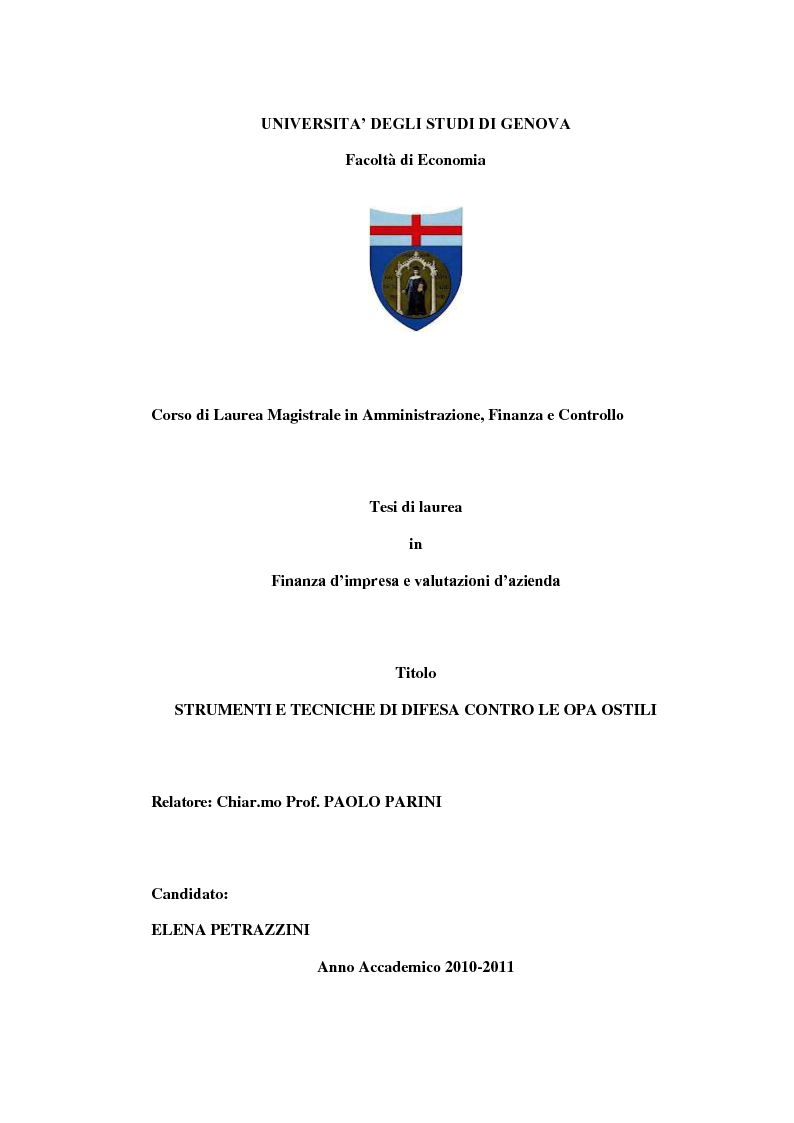 UNIVERSITA' DEGLI STUDI DI GENOVA

Facoltà di Economia

Corso di Laurea Magistrale in Amministrazione, Finanza e Controllo

Tesi di laurea

in

Finanza d'impresa e valutazioni d'azienda

Titolo

STRUMENTI E TECNICHE DI DIFESA CONTRO LE OPA OSTILI

Relatore: Chiar.mo Prof. PAOLO PARINI

Candidato:

ELENA PETRAZZINI

Anno Accademico 2010-2011